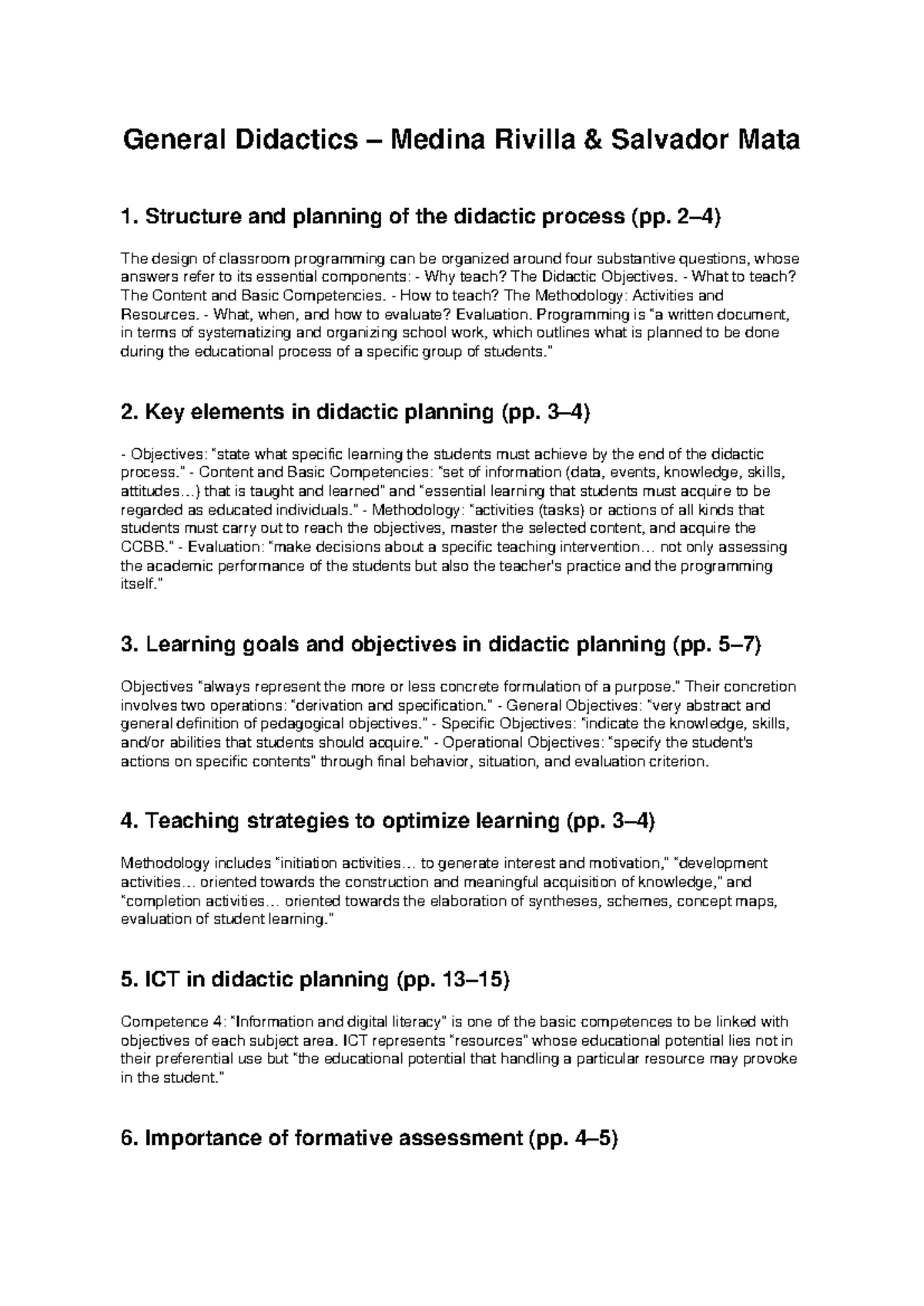 General Didactics – Medina Rivilla & Salvador Mata

1. Structure and planning of the didactic process (pp. 2–4)

The design of classroom programming can be organized around four substantive questions, whose answers refer to its essential components: - Why teach? The Didactic Objectives. - What to teach? The Content and Basic Competencies. - How to teach? The Methodology: Activities and Resources. - What, when, and how to evaluate? Evaluation. Programming is "a written document, in terms of systematizing and organizing school work, which outlines what is planned to be done during the educational process of a specific group of students."

2. Key elements in didactic planning (pp. 3–4)

- Objectives: "state what specific learning the students must achieve by the end of the didactic process." - Content and Basic Competencies: "set of information (data, events, knowledge, skills, attitudes…) that is taught and learned" and "essential learning that students must acquire to be regarded as educated individuals." - Methodology: "activities (tasks) or actions of all kinds that students must carry out to reach the objectives, master the selected content, and acquire the CCBB." - Evaluation: "make decisions about a specific teaching intervention… not only assessing the academic performance of the students but also the teacher's practice and the programming itself."

3. Learning goals and objectives in didactic planning (pp. 5–7)

Objectives "always represent the more or less concrete formulation of a purpose." Their concretion involves two operations: "derivation and specification." - General Objectives: "very abstract and general definition of pedagogical objectives." - Specific Objectives: "indicate the knowledge, skills, and/or abilities that students should acquire." - Operational Objectives: "specify the student's actions on specific contents" through final behavior, situation, and evaluation criterion.

4. Teaching strategies to optimize learning (pp. 3–4)

Methodology includes "initiation activities… to generate interest and motivation," "development activities… oriented towards the construction and meaningful acquisition of knowledge," and "completion activities… oriented towards the elaboration of syntheses, schemes, concept maps, evaluation of student learning."

5. ICT in didactic planning (pp. 13–15)

Competence 4: "Information and digital literacy" is one of the basic competences to be linked with objectives of each subject area. ICT represents "resources" whose educational potential lies not in their preferential use but "the educational potential that handling a particular resource may provoke in the student."

6. Importance of formative assessment (pp. 4–5)